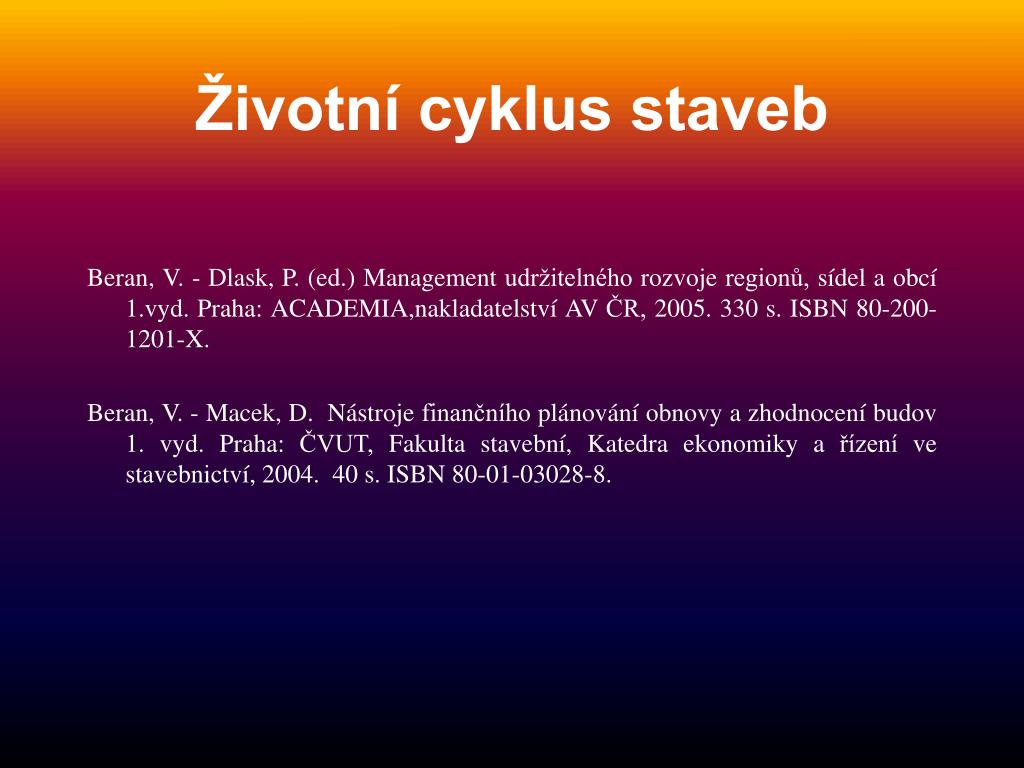 Životní cyklus staveb

Beran, V. - Dlask, P. (ed.) Management udržitelného rozvoje regionů, sídel a obcí 1.vyd. Praha: ACADEMIA,nakladatelství AV ČR, 2005. 330 s. ISBN 80-200-1201-X.

Beran, V. - Macek, D. Nástroje finančního plánování obnovy a zhodnocení budov 1. vyd. Praha: ČVUT, Fakulta stavební, Katedra ekonomiky a řízení ve stavebnictví, 2004. 40 s. ISBN 80-01-03028-8.